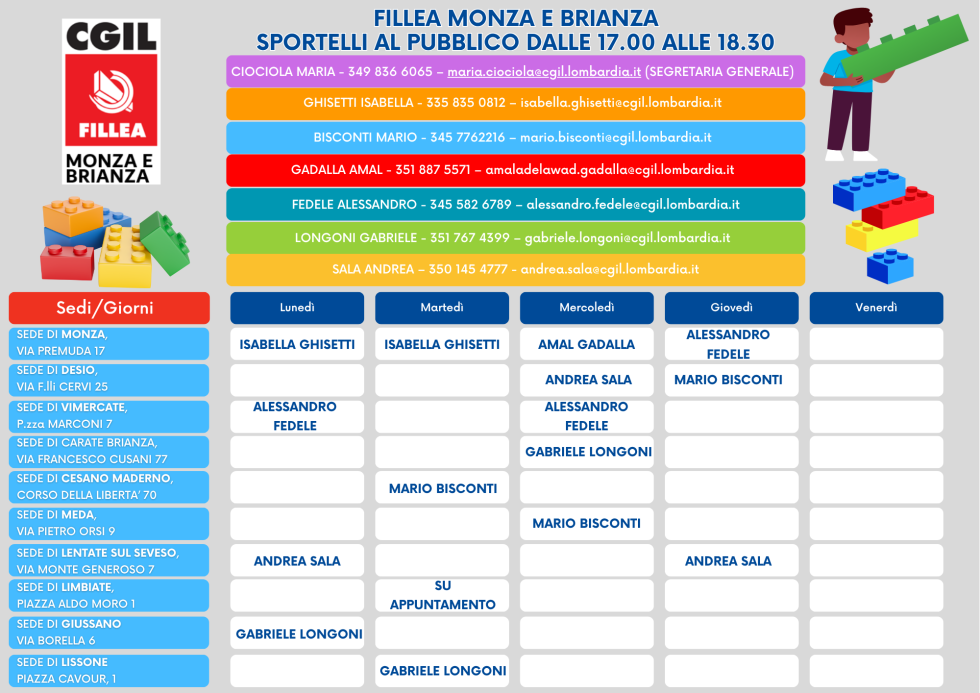 CGIL

FILLEA

MONZA E BRIANZA

FILLEA MONZA E BRIANZA
SPORTELLI AL PUBBLICO DALLE 17.00 ALLE 18.30

CIOCIOLA MARIA - 349 836 6065 – maria.ciociola@cgil.lombardia.it (SEGRETARIA GENERALE)

GHISETTI ISABELLA - 335 835 0812 – isabella.ghisetti@cgil.lombardia.it

BISCONTI MARIO - 345 7762216 – mario.bisconti@cgil.lombardia.it

GADALLA AMAL - 351 887 5571 – amaladelawad.gadalla@cgil.lombardia.it

FEDELE ALESSANDRO - 345 582 6789 – alessandro.fedele@cgil.lombardia.it

LONGONI GABRIELE - 351 767 4399 – gabriele.longoni@cgil.lombardia.it

SALA ANDREA – 350 145 4777 - andrea.sala@cgil.lombardia.it

| Sedi/Giorni | Lunedì | Martedì | Mercoledì | Giovedì | Venerdì |
|---|---|---|---|---|---|
| SEDE DI MONZA, VIA PREMUDA 17 | ISABELLA GHISETTI | ISABELLA GHISETTI | AMAL GADALLA | ALESSANDRO FEDELE | |
| SEDE DI DESIO, VIA F.lli CERVI 25 | | | ANDREA SALA | MARIO BISCONTI | |
| SEDE DI VIMERCATE, P.zza MARCONI 7 | ALESSANDRO FEDELE | | ALESSANDRO FEDELE | | |
| SEDE DI CARATE BRIANZA, VIA FRANCESCO CUSANI 77 | | | GABRIELE LONGONI | | |
| SEDE DI CESANO MADERNO, CORSO DELLA LIBERTA' 70 | | MARIO BISCONTI | | | |
| SEDE DI MEDA, VIA PIETRO ORSI 9 | | | MARIO BISCONTI | | |
| SEDE DI LENTATE SUL SEVESO, VIA MONTE GENEROSO 7 | ANDREA SALA | | | ANDREA SALA | |
| SEDE DI LIMBIATE, PIAZZA ALDO MORO 1 | | SU APPUNTAMENTO | | | |
| SEDE DI GIUSSANO VIA BORELLA 6 | GABRIELE LONGONI | | | | |
| SEDE DI LISSONE PIAZZA CAVOUR, 1 | | GABRIELE LONGONI | | | |